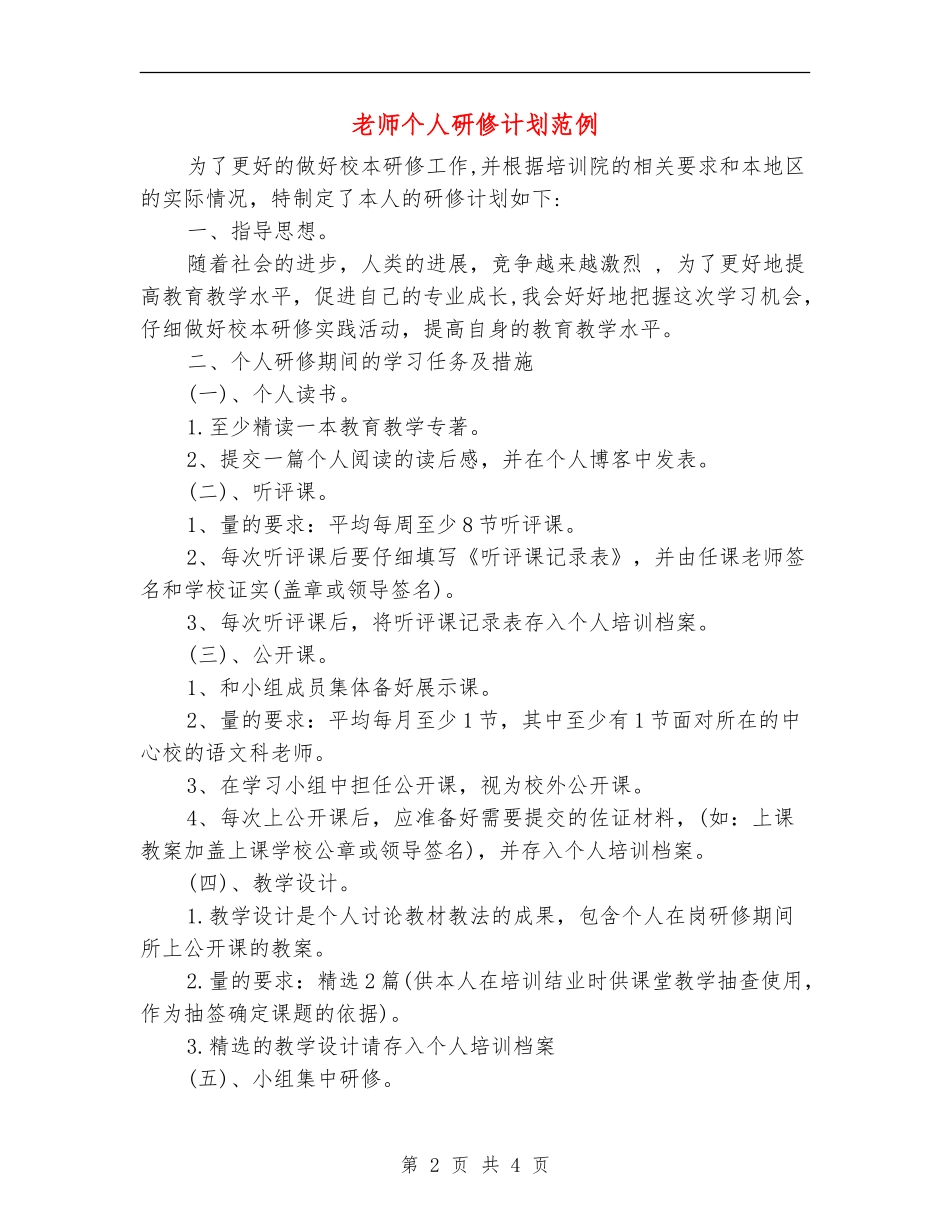 老师个人研修计划范例

为了更好的做好校本研修工作,并根据培训院的相关要求和本地区的实际情况，特制定了本人的研修计划如下:

一、指导思想。

随着社会的进步，人类的进展，竞争越来越激烈 ，为了更好地提高教育教学水平，促进自己的专业成长,我会好好地把握这次学习机会，仔细做好校本研修实践活动，提高自身的教育教学水平。

二、个人研修期间的学习任务及措施

(一)、个人读书。

1.至少精读一本教育教学专著。

2、提交一篇个人阅读的读后感，并在个人博客中发表。

(二)、听评课。

1、量的要求：平均每周至少8节听评课。

2、每次听评课后要仔细填写《听评课记录表》，并由任课老师签名和学校证实(盖章或领导签名)。

3、每次听评课后，将听评课记录表存入个人培训档案。

(三)、公开课。

1、和小组成员集体备好展示课。

2、量的要求：平均每月至少1节，其中至少有1节面对所在的中心校的语文科老师。

3、在学习小组中担任公开课，视为校外公开课。

4、每次上公开课后，应准备好需要提交的佐证材料，(如：上课教案加盖上课学校公章或领导签名)，并存入个人培训档案。

(四)、教学设计。

1.教学设计是个人讨论教材教法的成果，包含个人在岗研修期间所上公开课的教案。

2.量的要求：精选2篇(供本人在培训结业时供课堂教学抽查使用，作为抽签确定课题的依据)。

3.精选的教学设计请存入个人培训档案

(五)、小组集中研修。

第 2 页 共 4 页